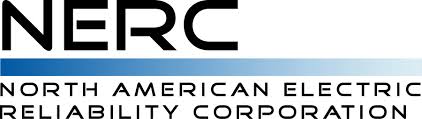 NERC

NORTH AMERICAN ELECTRIC RELIABILITY CORPORATION